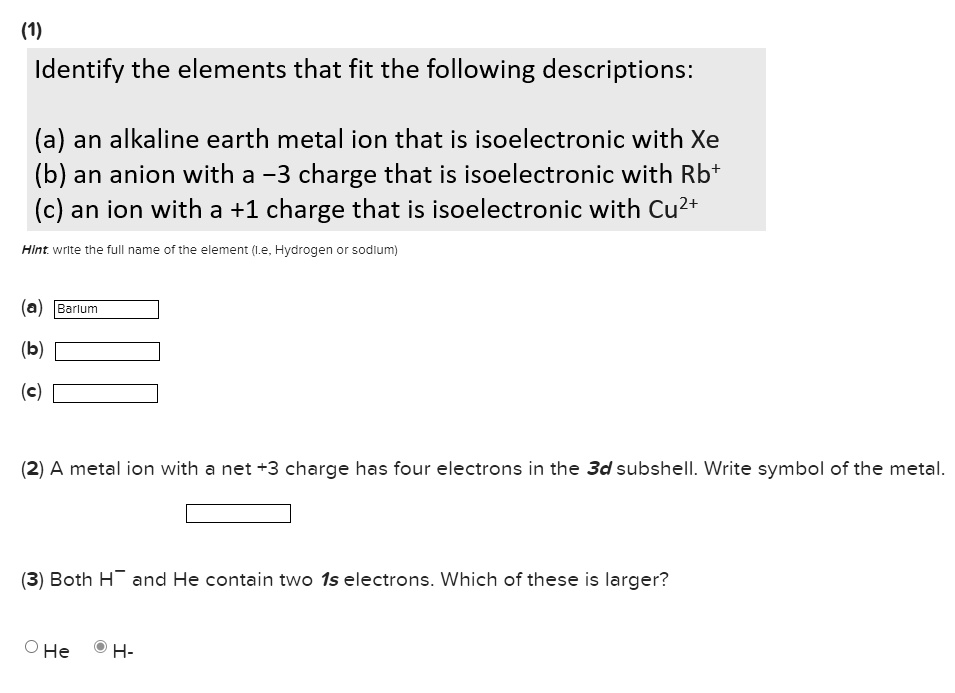 (1)

Identify the elements that fit the following descriptions:

(a) an alkaline earth metal ion that is isoelectronic with Xe
(b) an anion with a −3 charge that is isoelectronic with $Rb^+$
(c) an ion with a +1 charge that is isoelectronic with $Cu^{2+}$

Hint: write the full name of the element (i.e, Hydrogen or sodium)

(a) Barium

(b)

(c)

(2) A metal ion with a net +3 charge has four electrons in the 3d subshell. Write symbol of the metal.

(3) Both $H^-$ and He contain two 1s electrons. Which of these is larger?

He H-